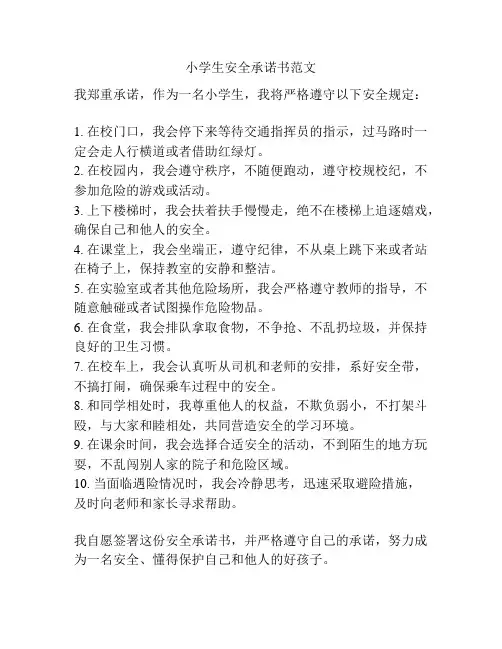 小学生安全承诺书范文

我郑重承诺，作为一名小学生，我将严格遵守以下安全规定：

1. 在校门口，我会停下来等待交通指挥员的指示，过马路时一定会走人行横道或者借助红绿灯。
2. 在校园内，我会遵守秩序，不随便跑动，遵守校规校纪，不参加危险的游戏或活动。
3. 上下楼梯时，我会扶着扶手慢慢走，绝不在楼梯上追逐嬉戏，确保自己和他人的安全。
4. 在课堂上，我会坐端正，遵守纪律，不从桌上跳下来或者站在椅子上，保持教室的安静和整洁。
5. 在实验室或者其他危险场所，我会严格遵守教师的指导，不随意触碰或者试图操作危险物品。
6. 在食堂，我会排队拿取食物，不争抢、不乱扔垃圾，并保持良好的卫生习惯。
7. 在校车上，我会认真听从司机和老师的安排，系好安全带，不搞打闹，确保乘车过程中的安全。
8. 和同学相处时，我尊重他人的权益，不欺负弱小，不打架斗殴，与大家和睦相处，共同营造安全的学习环境。
9. 在课余时间，我会选择合适安全的活动，不到陌生的地方玩耍，不乱闯别人家的院子和危险区域。
10. 当面临遇险情况时，我会冷静思考，迅速采取避险措施，及时向老师和家长寻求帮助。

我自愿签署这份安全承诺书，并严格遵守自己的承诺，努力成为一名安全、懂得保护自己和他人的好孩子。